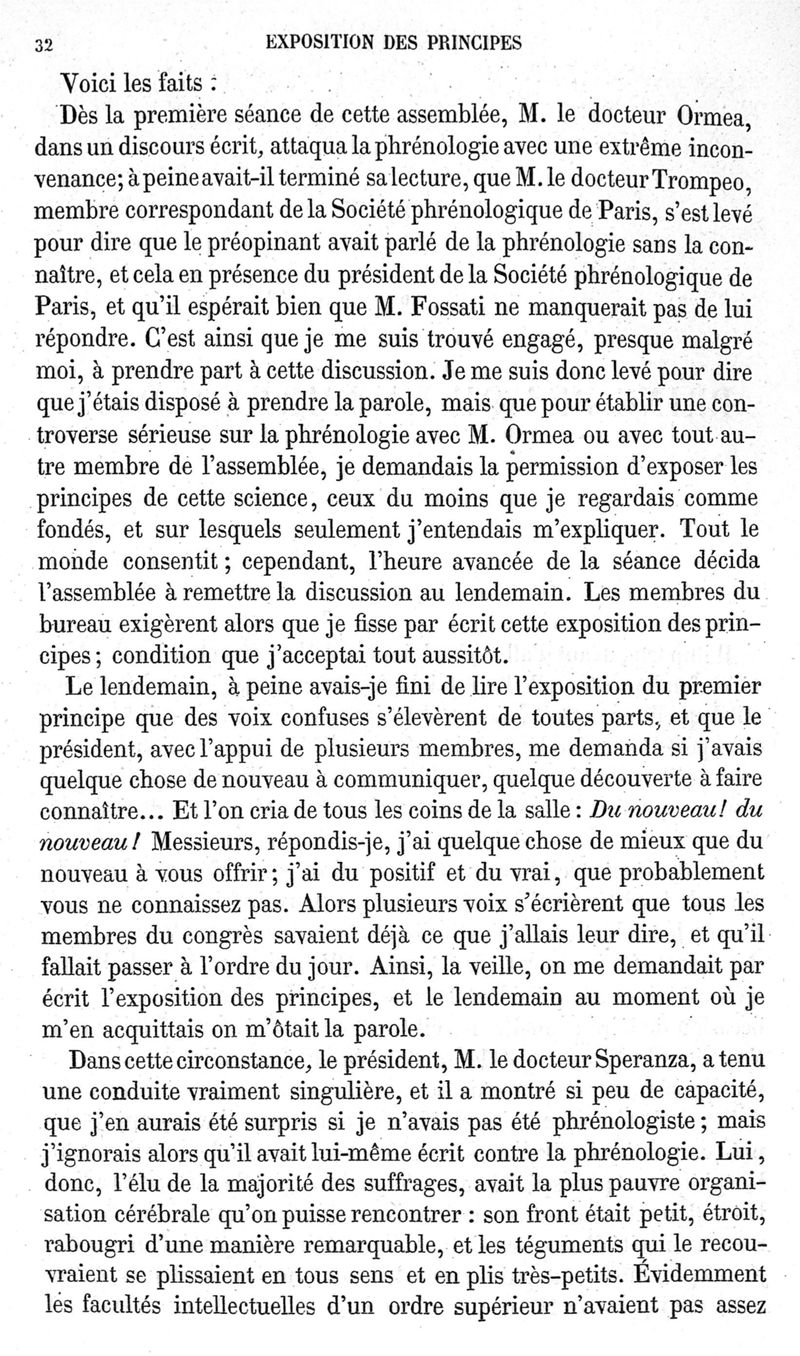 32 EXPOSITION DES PRINCIPES

Voici les faits :

Dès la première séance de cette assemblée, M. le docteur Ormea, dans un discours écrit, attaqua la phrénologie avec une extrême inconvenance; à peine avait-il terminé sa lecture, que M. le docteur Trompeo, membre correspondant de la Société phrénologique de Paris, s'est levé pour dire que le préopinant avait parlé de la phrénologie sans la connaître, et cela en présence du président de la Société phrénologique de Paris, et qu'il espérait bien que M. Fossati ne manquerait pas de lui répondre. C'est ainsi que je me suis trouvé engagé, presque malgré moi, à prendre part à cette discussion. Je me suis donc levé pour dire que j'étais disposé à prendre la parole, mais que pour établir une controverse sérieuse sur la phrénologie avec M. Ormea ou avec tout autre membre de l'assemblée, je demandais la permission d'exposer les principes de cette science, ceux du moins que je regardais comme fondés, et sur lesquels seulement j'entendais m'expliquer. Tout le monde consentit; cependant, l'heure avancée de la séance décida l'assemblée à remettre la discussion au lendemain. Les membres du bureau exigèrent alors que je fisse par écrit cette exposition des principes; condition que j'acceptai tout aussitôt.

Le lendemain, à peine avais-je fini de lire l'exposition du premier principe que des voix confuses s'élevèrent de toutes parts, et que le président, avec l'appui de plusieurs membres, me demanda si j'avais quelque chose de nouveau à communiquer, quelque découverte à faire connaître... Et l'on cria de tous les coins de la salle : Du nouveau! du nouveau! Messieurs, répondis-je, j'ai quelque chose de mieux que du nouveau à vous offrir; j'ai du positif et du vrai, que probablement vous ne connaissez pas. Alors plusieurs voix s'écrièrent que tous les membres du congrès savaient déjà ce que j'allais leur dire, et qu'il fallait passer à l'ordre du jour. Ainsi, la veille, on me demandait par écrit l'exposition des principes, et le lendemain au moment où je m'en acquittais on m'ôtait la parole.

Dans cette circonstance, le président, M. le docteur Speranza, a tenu une conduite vraiment singulière, et il a montré si peu de capacité, que j'en aurais été surpris si je n'avais pas été phrénologiste; mais j'ignorais alors qu'il avait lui-même écrit contre la phrénologie. Lui, donc, l'élu de la majorité des suffrages, avait la plus pauvre organisation cérébrale qu'on puisse rencontrer : son front était petit, étroit, rabougri d'une manière remarquable, et les téguments qui le recouvraient se plissaient en tous sens et en plis très-petits. Évidemment les facultés intellectuelles d'un ordre supérieur n'avaient pas assez